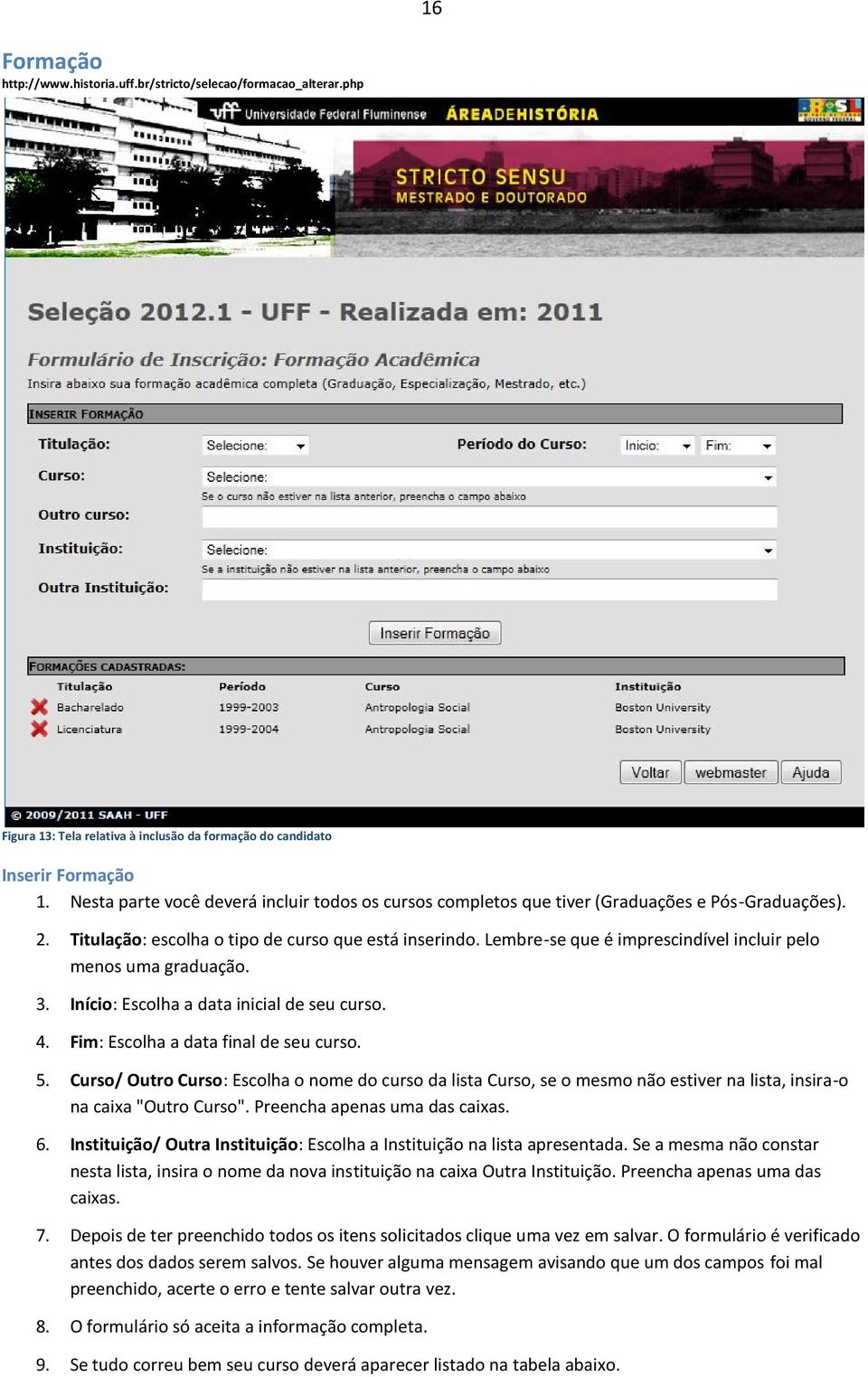 16

Formação
http://www.historia.uff.br/stricto/selecao/formacao_alterar.php

uff Universidade Federal Fluminense ÁREADEHISTÓRIA

STRICTO SENSU
MESTRADO E DOUTORADO

Seleção 2012.1 - UFF - Realizada em: 2011

Formulário de Inscrição: Formação Acadêmica
Insira abaixo sua formação acadêmica completa (Graduação, Especialização, Mestrado, etc.)

INSERIR FORMAÇÃO

Titulação: Selecione:
Período do Curso: Inicio: Fim:
Curso: Selecione:
Se o curso não estiver na lista anterior, preencha o campo abaixo
Outro curso:
Instituição: Selecione:
Se a instituição não estiver na lista anterior, preencha o campo abaixo
Outra Instituição:

Inserir Formação

FORMAÇÕES CADASTRADAS:

| Titulação | Período | Curso | Instituição |
|---|---|---|---|
| Bacharelado | 1999-2003 | Antropologia Social | Boston University |
| Licenciatura | 1999-2004 | Antropologia Social | Boston University |

Voltar webmaster Ajuda

© 2009/2011 SAAH - UFF

Figura 13: Tela relativa à inclusão da formação do candidato

Inserir Formação

1. Nesta parte você deverá incluir todos os cursos completos que tiver (Graduações e Pós-Graduações).

2. Titulação: escolha o tipo de curso que está inserindo. Lembre-se que é imprescindível incluir pelo menos uma graduação.

3. Início: Escolha a data inicial de seu curso.

4. Fim: Escolha a data final de seu curso.

5. Curso/ Outro Curso: Escolha o nome do curso da lista Curso, se o mesmo não estiver na lista, insira-o na caixa "Outro Curso". Preencha apenas uma das caixas.

6. Instituição/ Outra Instituição: Escolha a Instituição na lista apresentada. Se a mesma não constar nesta lista, insira o nome da nova instituição na caixa Outra Instituição. Preencha apenas uma das caixas.

7. Depois de ter preenchido todos os itens solicitados clique uma vez em salvar. O formulário é verificado antes dos dados serem salvos. Se houver alguma mensagem avisando que um dos campos foi mal preenchido, acerte o erro e tente salvar outra vez.

8. O formulário só aceita a informação completa.

9. Se tudo correu bem seu curso deverá aparecer listado na tabela abaixo.